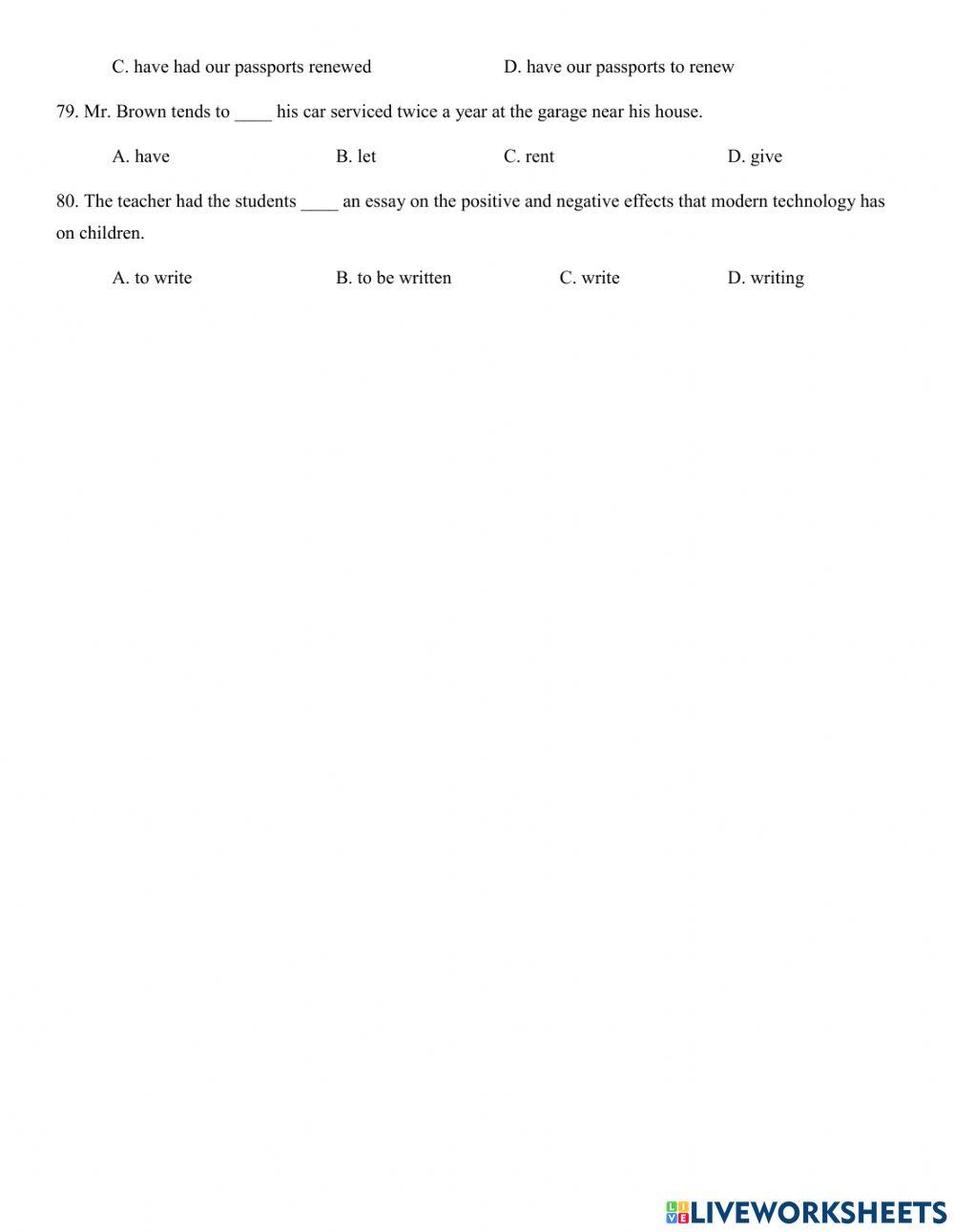 C. have had our passports renewed D. have our passports to renew

79. Mr. Brown tends to ____ his car serviced twice a year at the garage near his house.

A. have B. let C. rent D. give

80. The teacher had the students ____ an essay on the positive and negative effects that modern technology has on children.

A. to write B. to be written C. write D. writing

LIVEWORKSHEETS